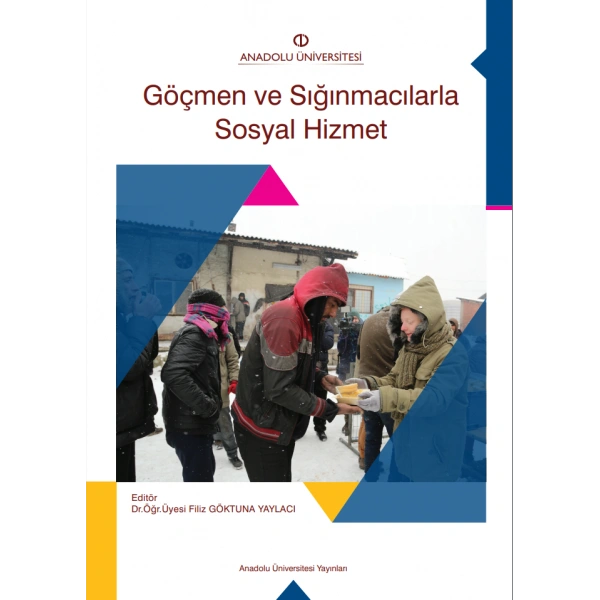 ANADOLU ÜNİVERSİTESİ

Göçmen ve Sığınmacılarla Sosyal Hizmet

Editör
Dr.Öğr.Üyesi Filiz GÖKTUNA YAYLACI

Anadolu Üniversitesi Yayınları